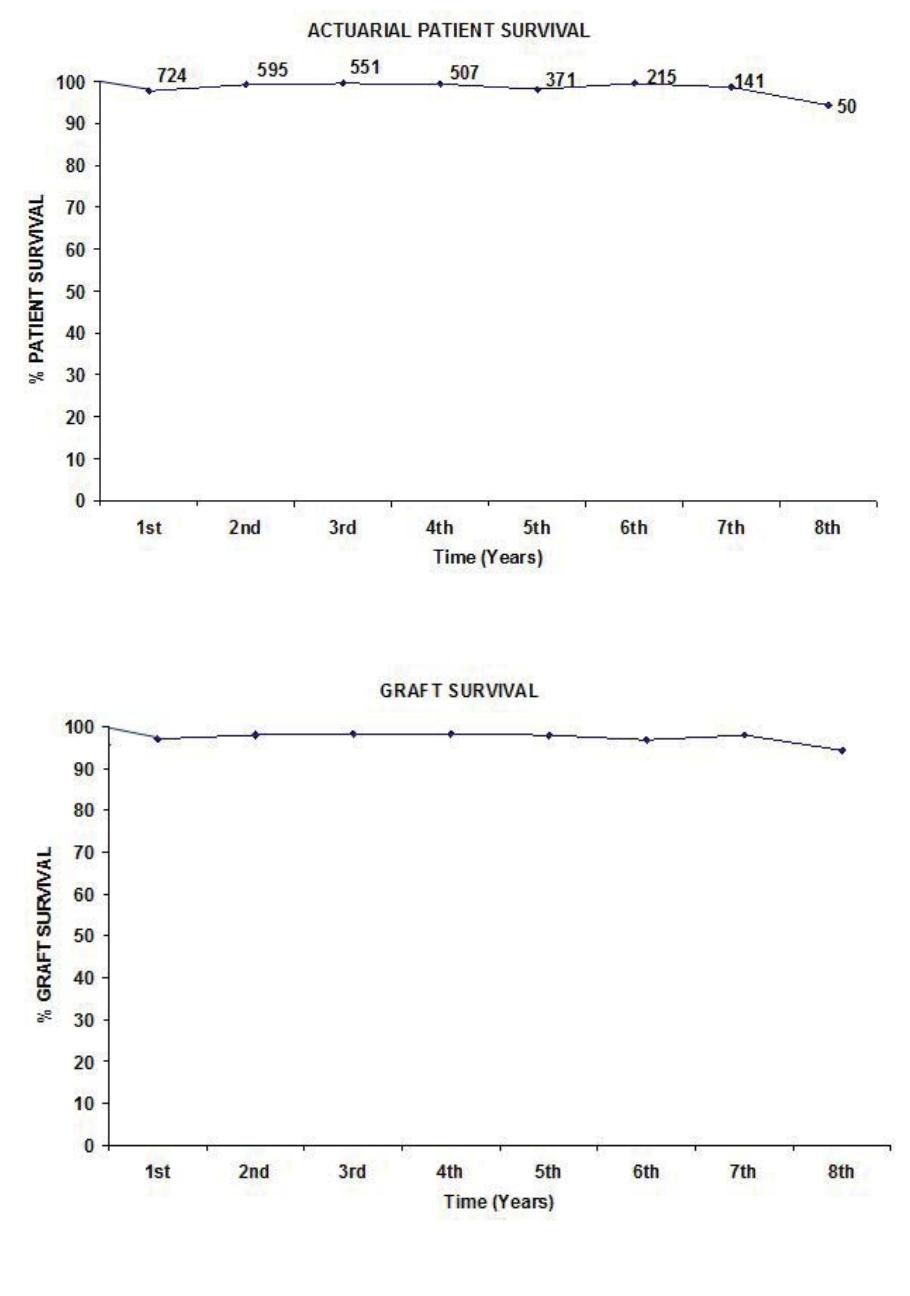 ACTUARIAL PATIENT SURVIVAL

% PATIENT SURVIVAL

100
90
80
70
60
50
40
30
20
10
0

724
595
551
507
371
215
141
50

1st
2nd
3rd
4th
5th
6th
7th
8th

Time (Years)

GRAFT SURVIVAL

% GRAFT SURVIVAL

100
90
80
70
60
50
40
30
20
10
0

1st
2nd
3rd
4th
5th
6th
7th
8th

Time (Years)